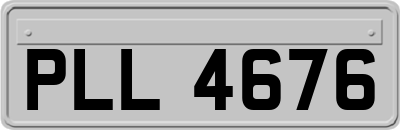 PLL 4676